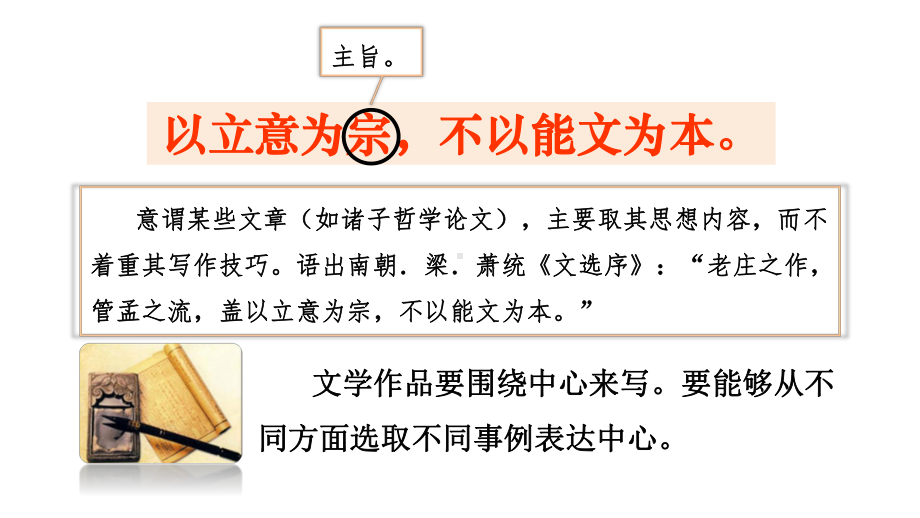 主旨。

以立意为宗，不以能文为本。

意谓某些文章（如诸子哲学论文），主要取其思想内容，而不着重其写作技巧。语出南朝．梁．萧统《文选序》：“老庄之作，管孟之流，盖以立意为宗，不以能文为本。”

文学作品要围绕中心来写。要能够从不同方面选取不同事例表达中心。